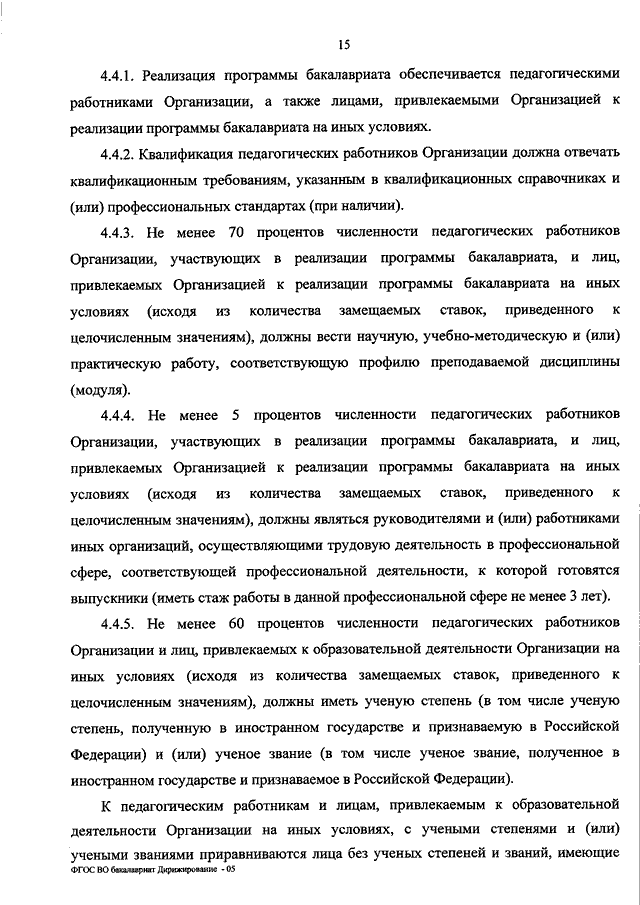 15

4.4.1. Реализация программы бакалавриата обеспечивается педагогическими работниками Организации, а также лицами, привлекаемыми Организацией к реализации программы бакалавриата на иных условиях.

4.4.2. Квалификация педагогических работников Организации должна отвечать квалификационным требованиям, указанным в квалификационных справочниках и (или) профессиональных стандартах (при наличии).

4.4.3. Не менее 70 процентов численности педагогических работников Организации, участвующих в реализации программы бакалавриата, и лиц, привлекаемых Организацией к реализации программы бакалавриата на иных условиях (исходя из количества замещаемых ставок, приведенного к целочисленным значениям), должны вести научную, учебно-методическую и (или) практическую работу, соответствующую профилю преподаваемой дисциплины (модуля).

4.4.4. Не менее 5 процентов численности педагогических работников Организации, участвующих в реализации программы бакалавриата, и лиц, привлекаемых Организацией к реализации программы бакалавриата на иных условиях (исходя из количества замещаемых ставок, приведенного к целочисленным значениям), должны являться руководителями и (или) работниками иных организаций, осуществляющими трудовую деятельность в профессиональной сфере, соответствующей профессиональной деятельности, к которой готовятся выпускники (иметь стаж работы в данной профессиональной сфере не менее 3 лет).

4.4.5. Не менее 60 процентов численности педагогических работников Организации и лиц, привлекаемых к образовательной деятельности Организации на иных условиях (исходя из количества замещаемых ставок, приведенного к целочисленным значениям), должны иметь ученую степень (в том числе ученую степень, полученную в иностранном государстве и признаваемую в Российской Федерации) и (или) ученое звание (в том числе ученое звание, полученное в иностранном государстве и признаваемое в Российской Федерации).

К педагогическим работникам и лицам, привлекаемым к образовательной деятельности Организации на иных условиях, с учеными степенями и (или) учеными званиями приравниваются лица без ученых степеней и званий, имеющие

ФГОС ВО бакалавриат Дирижирование - 05